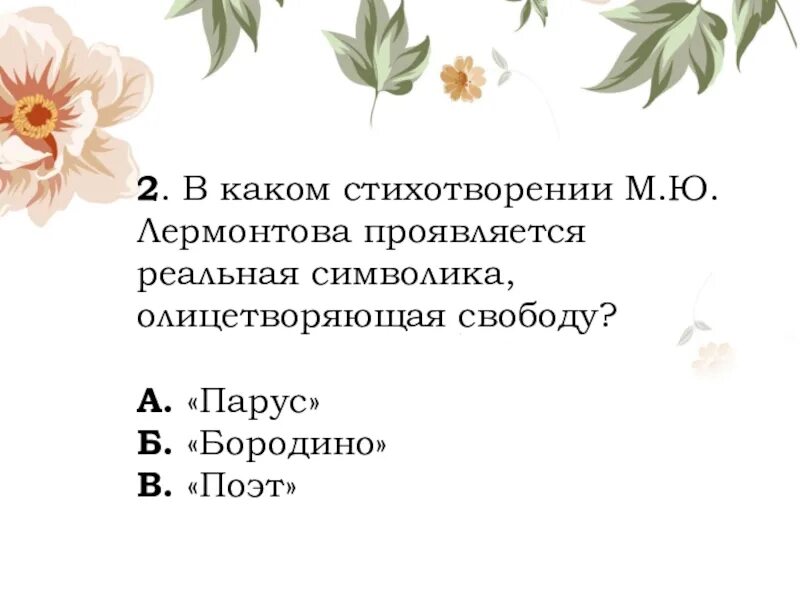 2. В каком стихотворении М.Ю. Лермонтова проявляется реальная символика, олицетворяющая свободу?

А. «Парус»
Б. «Бородино»
В. «Поэт»